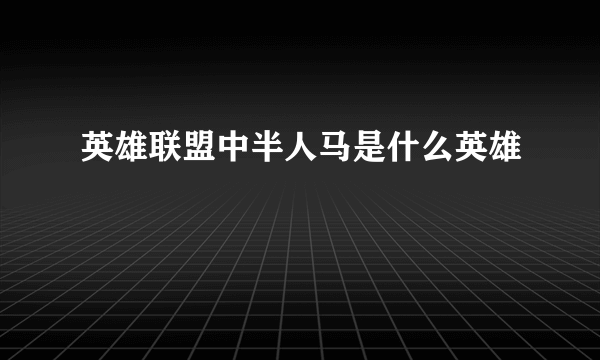 英雄联盟中半人马是什么英雄